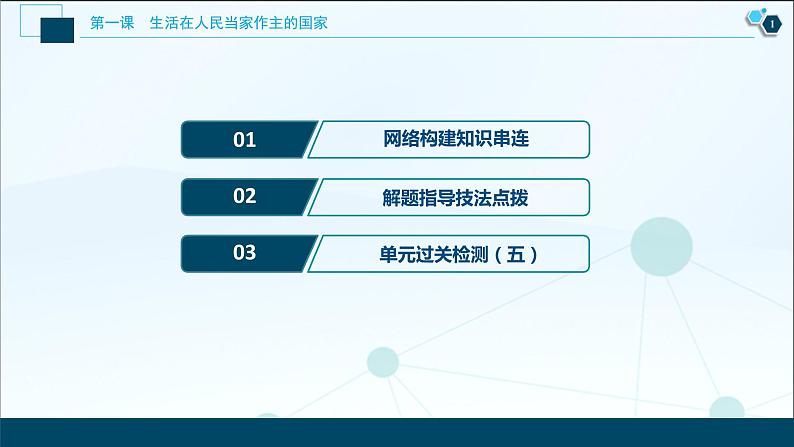 第一课　生活在人民当家作主的国家

1

01　网络构建知识串连

02　解题指导技法点拨

03　单元过关检测（五）